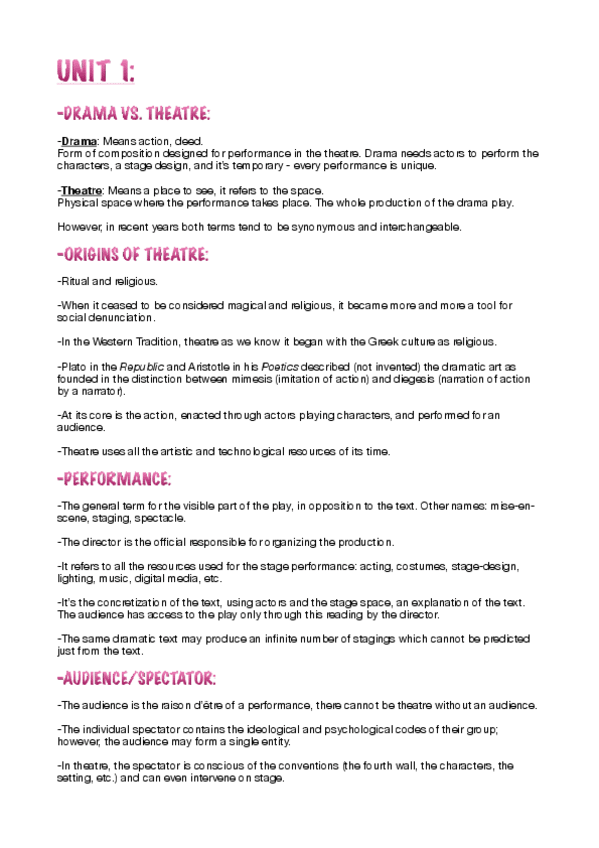 UNIT 1:

-DRAMA VS. THEATRE:

-Drama: Means action, deed.
Form of composition designed for performance in the theatre. Drama needs actors to perform the characters, a stage design, and it's temporary - every performance is unique.

-Theatre: Means a place to see, it refers to the space.
Physical space where the performance takes place. The whole production of the drama play.

However, in recent years both terms tend to be synonymous and interchangeable.

-ORIGINS OF THEATRE:

-Ritual and religious.

-When it ceased to be considered magical and religious, it became more and more a tool for social denunciation.

-In the Western Tradition, theatre as we know it began with the Greek culture as religious.

-Plato in the Republic and Aristotle in his Poetics described (not invented) the dramatic art as founded in the distinction between mimesis (imitation of action) and diegesis (narration of action by a narrator).

-At its core is the action, enacted through actors playing characters, and performed for an audience.

-Theatre uses all the artistic and technological resources of its time.

-PERFORMANCE:

-The general term for the visible part of the play, in opposition to the text. Other names: mise-en-scene, staging, spectacle.

-The director is the official responsible for organizing the production.

-It refers to all the resources used for the stage performance: acting, costumes, stage-design, lighting, music, digital media, etc.

-It's the concretization of the text, using actors and the stage space, an explanation of the text. The audience has access to the play only through this reading by the director.

-The same dramatic text may produce an infinite number of stagings which cannot be predicted just from the text.

-AUDIENCE/SPECTATOR:

-The audience is the raison d'être of a performance, there cannot be theatre without an audience.

-The individual spectator contains the ideological and psychological codes of their group; however, the audience may form a single entity.

-In theatre, the spectator is conscious of the conventions (the fourth wall, the characters, the setting, etc.) and can even intervene on stage.